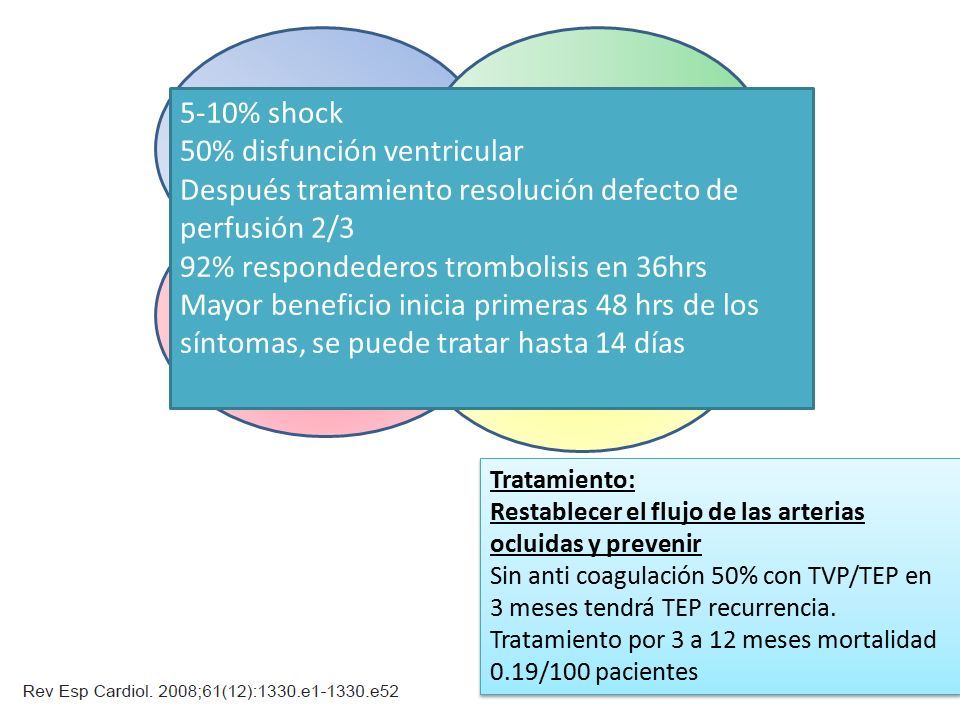 5-10% shock
50% disfunción ventricular
Después tratamiento resolución defecto de perfusión 2/3
92% respondederos trombolisis en 36hrs
Mayor beneficio inicia primeras 48 hrs de los síntomas, se puede tratar hasta 14 días

Tratamiento:
Restablecer el flujo de las arterias ocluidas y prevenir
Sin anti coagulación 50% con TVP/TEP en 3 meses tendrá TEP recurrencia.
Tratamiento por 3 a 12 meses mortalidad 0.19/100 pacientes

Rev Esp Cardiol. 2008;61(12):1330.e1-1330.e52